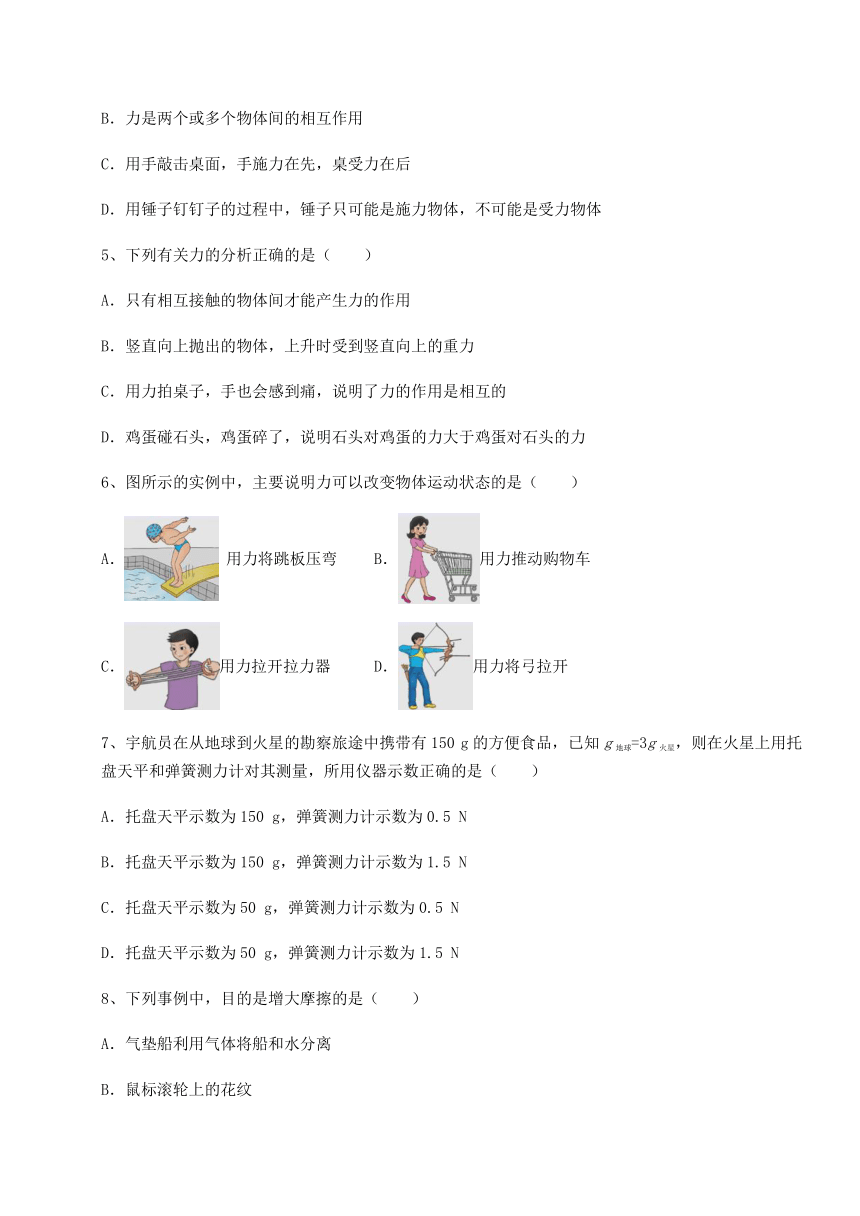 B. 力是两个或多个物体间的相互作用

C. 用手敲击桌面，手施力在先，桌受力在后

D. 用锤子钉钉子的过程中，锤子只可能是施力物体，不可能是受力物体

5、下列有关力的分析正确的是（　　）

A. 只有相互接触的物体间才能产生力的作用

B. 竖直向上抛出的物体，上升时受到竖直向上的重力

C. 用力拍桌子，手也会感到痛，说明了力的作用是相互的

D. 鸡蛋碰石头，鸡蛋碎了，说明石头对鸡蛋的力大于鸡蛋对石头的力

6、图所示的实例中，主要说明力可以改变物体运动状态的是（　　）

A. 用力将跳板压弯　B. 用力推动购物车

C. 用力拉开拉力器　D. 用力将弓拉开

7、宇航员在从地球到火星的勘察旅途中携带有 150 g 的方便食品，已知 $g_{地球}=3g_{火星}$，则在火星上用托盘天平和弹簧测力计对其测量，所用仪器示数正确的是（　　）

A. 托盘天平示数为 150 g，弹簧测力计示数为 0.5 N

B. 托盘天平示数为 150 g，弹簧测力计示数为 1.5 N

C. 托盘天平示数为 50 g，弹簧测力计示数为 0.5 N

D. 托盘天平示数为 50 g，弹簧测力计示数为 1.5 N

8、下列事例中，目的是增大摩擦的是（　　）

A. 气垫船利用气体将船和水分离

B. 鼠标滚轮上的花纹